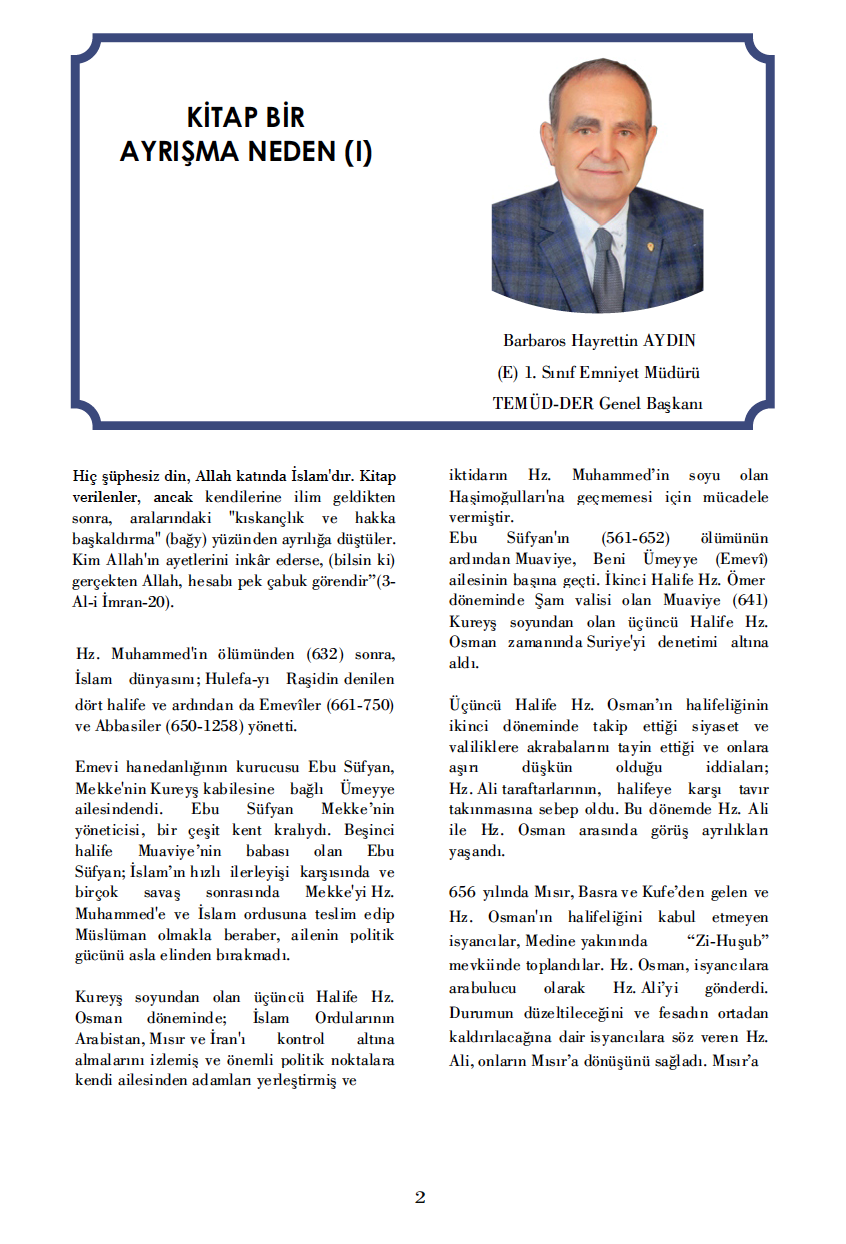 KİTAP BİR AYRIŞMA NEDEN (I)

Barbaros Hayrettin AYDIN

(E) 1. Sınıf Emniyet Müdürü

TEMÜD-DER Genel Başkanı

Hiç şüphesiz din, Allah katında İslam'dır. Kitap verilenler, ancak kendilerine ilim geldikten sonra, aralarındaki "kıskançlık ve hakka başkaldırma" (bağy) yüzünden ayrılığa düştüler. Kim Allah'ın ayetlerini inkâr ederse, (bilsin ki) gerçekten Allah, hesabı pek çabuk görendir"(3-Al-i İmran-20).

Hz. Muhammed'in ölümünden (632) sonra, İslam dünyasını; Hulefa-yı Raşidin denilen dört halife ve ardından da Emevîler (661-750) ve Abbasiler (650-1258) yönetti.

Emevi hanedanlığının kurucusu Ebu Süfyan, Mekke'nin Kureyş kabilesine bağlı Ümeyye ailesindendi. Ebu Süfyan Mekke'nin yöneticisi, bir çeşit kent kralıydı. Beşinci halife Muaviye'nin babası olan Ebu Süfyan; İslam'ın hızlı ilerleyişi karşısında ve birçok savaş sonrasında Mekke'yi Hz. Muhammed'e ve İslam ordusuna teslim edip Müslüman olmakla beraber, ailenin politik gücünü asla elinden bırakmadı.

Kureyş soyundan olan üçüncü Halife Hz. Osman döneminde; İslam Ordularının Arabistan, Mısır ve İran'ı kontrol altına almalarını izlemiş ve önemli politik noktalara kendi ailesinden adamları yerleştirmiş ve iktidarın Hz. Muhammed'in soyu olan Haşimoğulları'na geçmemesi için mücadele vermiştir.
Ebu Süfyan'ın (561-652) ölümünün ardından Muaviye, Beni Ümeyye (Emevî) ailesinin başına geçti. İkinci Halife Hz. Ömer döneminde Şam valisi olan Muaviye (641) Kureyş soyundan olan üçüncü Halife Hz. Osman zamanında Suriye'yi denetimi altına aldı.

Üçüncü Halife Hz. Osman'ın halifeliğinin ikinci döneminde takip ettiği siyaset ve valiliklere akrabalarını tayin ettiği ve onlara aşırı düşkün olduğu iddiaları; Hz. Ali taraftarlarının, halifeye karşı tavır takınmasına sebep oldu. Bu dönemde Hz. Ali ile Hz. Osman arasında görüş ayrılıkları yaşandı.

656 yılında Mısır, Basra ve Kufe'den gelen ve Hz. Osman'ın halifeliğini kabul etmeyen isyancılar, Medine yakınında "Zi-Huşub" mevkiinde toplandılar. Hz. Osman, isyancılara arabulucu olarak Hz. Ali'yi gönderdi. Durumun düzeltileceğini ve fesadın ortadan kaldırılacağına dair isyancılara söz veren Hz. Ali, onların Mısır'a dönüşünü sağladı. Mısır'a

2